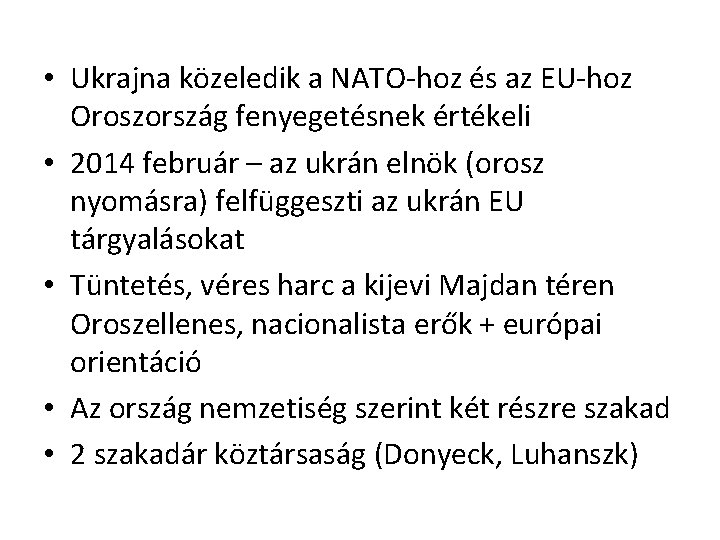 • Ukrajna közeledik a NATO-hoz és az EU-hoz Oroszország fenyegetésnek értékeli
• 2014 február – az ukrán elnök (orosz nyomásra) felfüggeszti az ukrán EU tárgyalásokat
• Tüntetés, véres harc a kijevi Majdan téren Oroszellenes, nacionalista erők + európai orientáció
• Az ország nemzetiség szerint két részre szakad
• 2 szakadár köztársaság (Donyeck, Luhanszk)